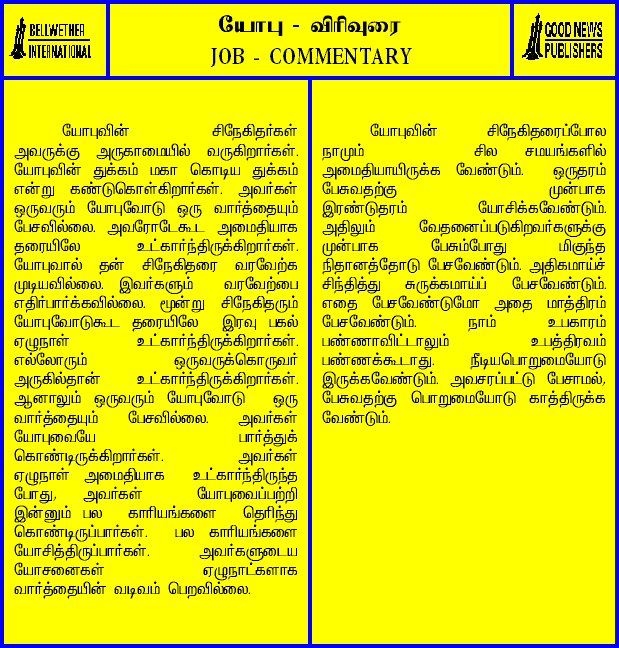 BELLWETHER INTERNATIONAL

யோபு - விரிவுரை
JOB - COMMENTARY

GOOD NEWS PUBLISHERS

யோபுவின் சிநேகிதர்கள் அவருக்கு அருகாமையில் வருகிறார்கள். யோபுவின் துக்கம் மகா கொடிய துக்கம் என்று கண்டுகொள்கிறார்கள். அவர்கள் ஒருவரும் யோபுவோடு ஒரு வார்த்தையும் பேசவில்லை. அவரோடேகூட அமைதியாக தரையிலே உட்கார்ந்திருக்கிறார்கள். யோபுவால் தன் சிநேகிதரை வரவேற்க முடியவில்லை. இவர்களும் வரவேற்பை எதிர்பார்க்கவில்லை. மூன்று சிநேகிதரும் யோபுவோடுகூட தரையிலே இரவு பகல் ஏழுநாள் உட்கார்ந்திருக்கிறார்கள். எல்லோரும் ஒருவருக்கொருவர் அருகில்தான் உட்கார்ந்திருக்கிறார்கள். ஆனாலும் ஒருவரும் யோபுவோடு ஒரு வார்த்தையும் பேசவில்லை. அவர்கள் யோபுவையே பார்த்துக் கொண்டிருக்கிறார்கள். அவர்கள் ஏழுநாள் அமைதியாக உட்கார்ந்திருந்த போது, அவர்கள் யோபுவைப்பற்றி இன்னும் பல காரியங்களை தெரிந்து கொண்டிருப்பார்கள். பல காரியங்களை யோசித்திருப்பார்கள். அவர்களுடைய யோசனைகள் ஏழுநாட்களாக வார்த்தையின் வடிவம் பெறவில்லை.

யோபுவின் சிநேகிதரைப்போல நாமும் சில சமயங்களில் அமைதியாயிருக்க வேண்டும். ஒருதரம் பேசுவதற்கு முன்பாக இரண்டுதரம் யோசிக்கவேண்டும். அதிலும் வேதனைப்படுகிறவர்களுக்கு முன்பாக பேசும்போது மிகுந்த நிதானத்தோடு பேசவேண்டும். அதிகமாய்ச் சிந்தித்து சுருக்கமாய்ப் பேசவேண்டும். எதை பேசவேண்டுமோ அதை மாத்திரம் பேசவேண்டும். நாம் உபகாரம் பண்ணாவிட்டாலும் உபத்திரவம் பண்ணக்கூடாது. நீடியபொறுமையோடு இருக்கவேண்டும். அவசரப்பட்டு பேசாமல், பேசுவதற்கு பொறுமையோடு காத்திருக்க வேண்டும்.